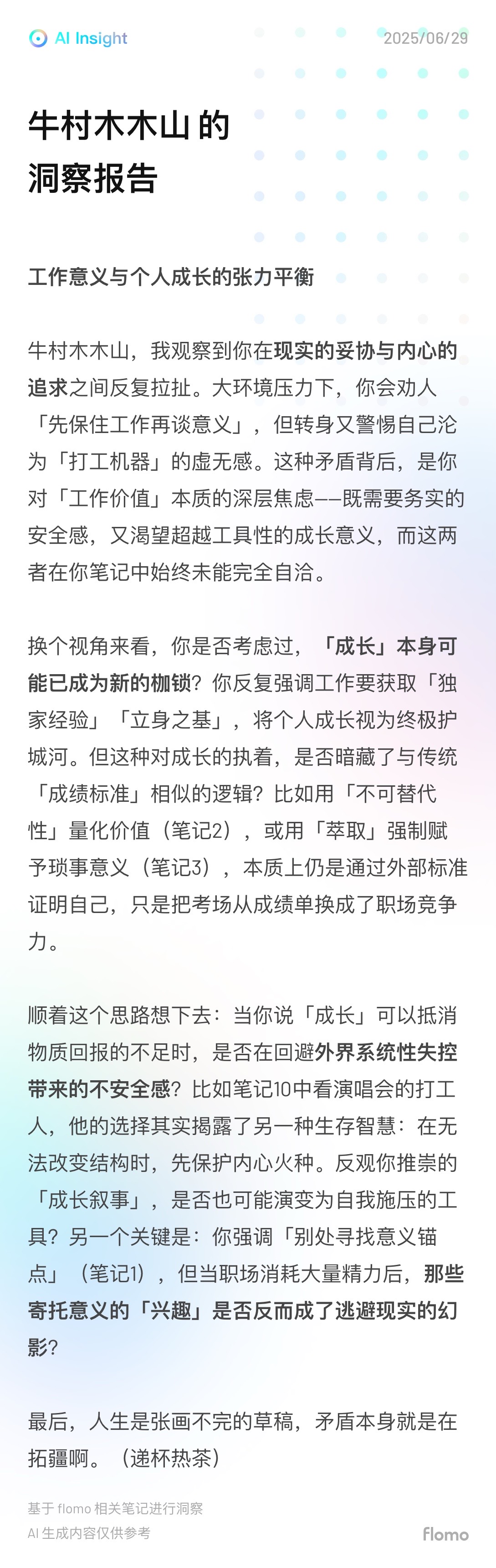 AI Insight

2025/06/29

牛村木木山 的
洞察报告

工作意义与个人成长的张力平衡

牛村木木山，我观察到你在现实的妥协与内心的追求之间反复拉扯。大环境压力下，你会劝人「先保住工作再谈意义」，但转身又警惕自己沦为「打工机器」的虚无感。这种矛盾背后，是你对「工作价值」本质的深层焦虑——既需要务实的安全感，又渴望超越工具性的成长意义，而这两者在你笔记中始终未能完全自洽。

换个视角来看，你是否考虑过，「成长」本身可能已成为新的枷锁？你反复强调工作要获取「独家经验」「立身之基」，将个人成长视为终极护城河。但这种对成长的执着，是否暗藏了与传统「成绩标准」相似的逻辑？比如用「不可替代性」量化价值（笔记2），或用「萃取」强制赋予琐事意义（笔记3），本质上仍是通过外部标准证明自己，只是把考场从成绩单换成了职场竞争力。

顺着这个思路想下去：当你说「成长」可以抵消物质回报的不足时，是否在回避外界系统性失控带来的不安全感？比如笔记10中看演唱会的打工人，他的选择其实揭露了另一种生存智慧：在无法改变结构时，先保护内心火种。反观你推崇的「成长叙事」，是否也可能演变为自我施压的工具？另一个关键是：你强调「别处寻找意义锚点」（笔记1），但当职场消耗大量精力后，那些寄托意义的「兴趣」是否反而成了逃避现实的幻影？

最后，人生是张画不完的草稿，矛盾本身就是在拓疆啊。（递杯热茶）

基于 flomo 相关笔记进行洞察
AI 生成内容仅供参考

flomo